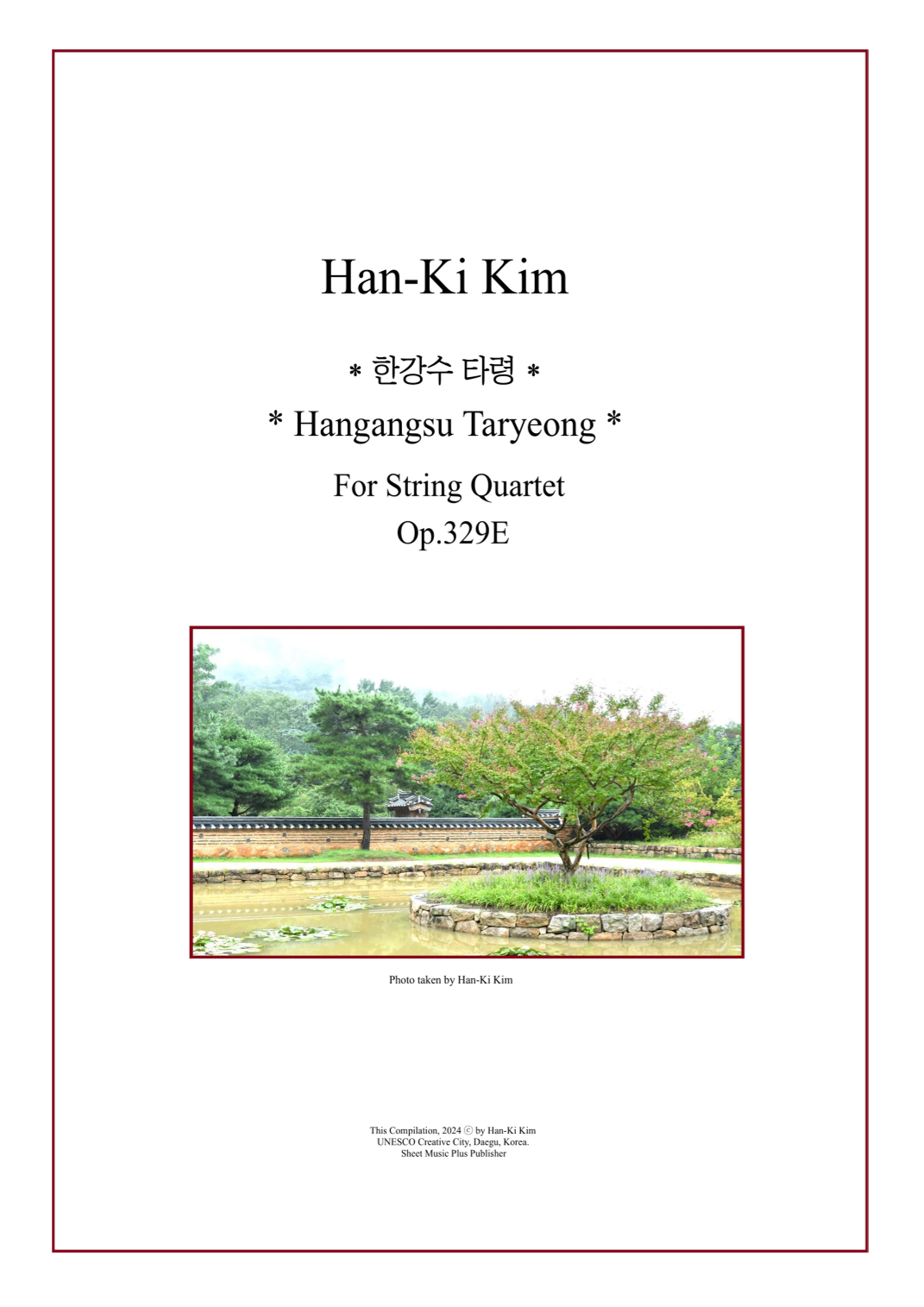 Han-Ki Kim

* 한강수 타령 *

* Hangangsu Taryeong *

For String Quartet
Op.329E

Photo taken by Han-Ki Kim

This Compilation, 2024 ⓒ by Han-Ki Kim
UNESCO Creative City, Daegu, Korea.
Sheet Music Plus Publisher